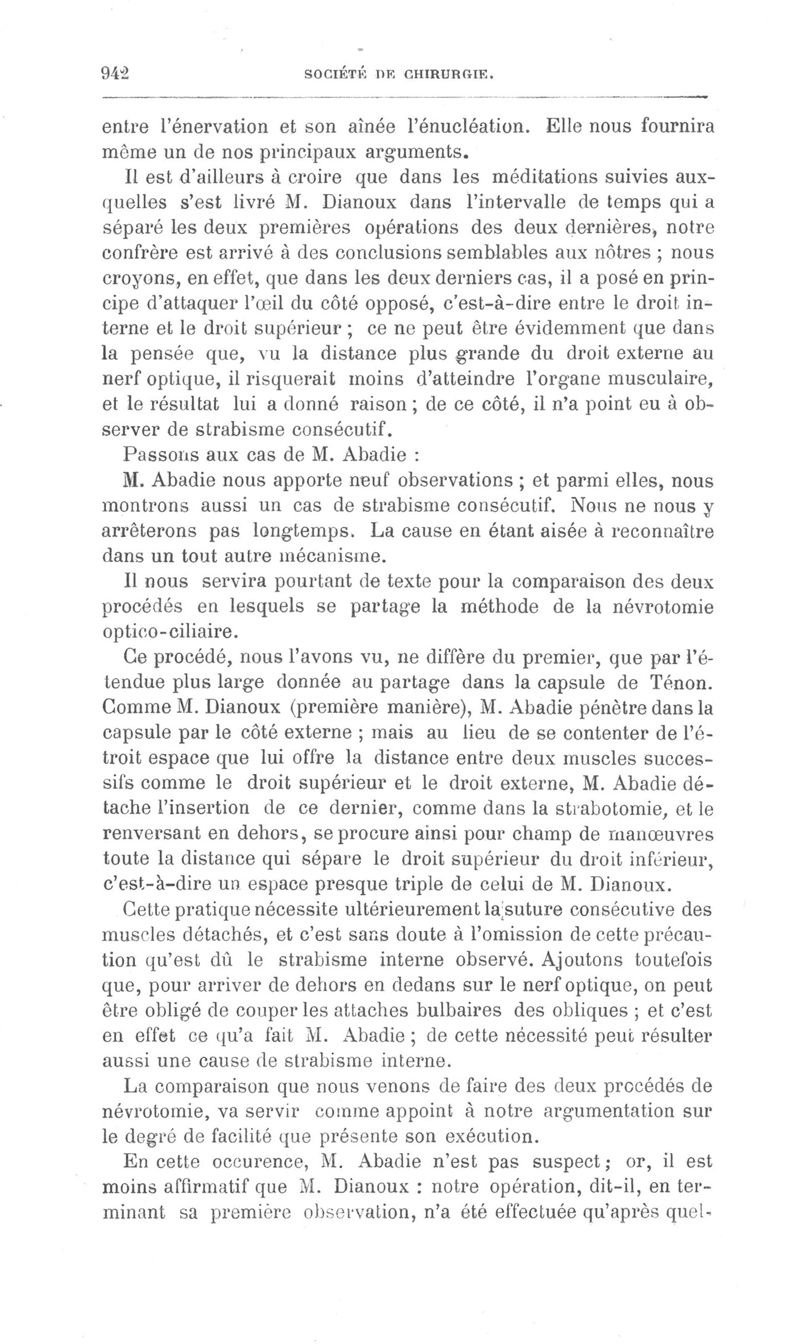 942 SOCIÉTÉ DE CHIRURGIE.

entre l'énervation et son aînée l'énucléation. Elle nous fournira même un de nos principaux arguments.

Il est d'ailleurs à croire que dans les méditations suivies auxquelles s'est livré M. Dianoux dans l'intervalle de temps qui a séparé les deux premières opérations des deux dernières, notre confrère est arrivé à des conclusions semblables aux nôtres ; nous croyons, en effet, que dans les deux derniers cas, il a posé en principe d'attaquer l'œil du côté opposé, c'est-à-dire entre le droit interne et le droit supérieur ; ce ne peut être évidemment que dans la pensée que, vu la distance plus grande du droit externe au nerf optique, il risquerait moins d'atteindre l'organe musculaire, et le résultat lui a donné raison ; de ce côté, il n'a point eu à observer de strabisme consécutif.

Passons aux cas de M. Abadie :

M. Abadie nous apporte neuf observations ; et parmi elles, nous montrons aussi un cas de strabisme consécutif. Nous ne nous y arrêterons pas longtemps. La cause en étant aisée à reconnaître dans un tout autre mécanisme.

Il nous servira pourtant de texte pour la comparaison des deux procédés en lesquels se partage la méthode de la névrotomie optico-ciliaire.

Ce procédé, nous l'avons vu, ne diffère du premier, que par l'étendue plus large donnée au partage dans la capsule de Ténon. Comme M. Dianoux (première manière), M. Abadie pénètre dans la capsule par le côté externe ; mais au lieu de se contenter de l'étroit espace que lui offre la distance entre deux muscles successifs comme le droit supérieur et le droit externe, M. Abadie détache l'insertion de ce dernier, comme dans la strabotomie, et le renversant en dehors, se procure ainsi pour champ de manœuvres toute la distance qui sépare le droit supérieur du droit inférieur, c'est-à-dire un espace presque triple de celui de M. Dianoux.

Cette pratique nécessite ultérieurement la suture consécutive des muscles détachés, et c'est sans doute à l'omission de cette précaution qu'est dû le strabisme interne observé. Ajoutons toutefois que, pour arriver de dehors en dedans sur le nerf optique, on peut être obligé de couper les attaches bulbaires des obliques ; et c'est en effet ce qu'a fait M. Abadie ; de cette nécessité peut résulter aussi une cause de strabisme interne.

La comparaison que nous venons de faire des deux procédés de névrotomie, va servir comme appoint à notre argumentation sur le degré de facilité que présente son exécution.

En cette occurence, M. Abadie n'est pas suspect ; or, il est moins affirmatif que M. Dianoux : notre opération, dit-il, en terminant sa première observation, n'a été effectuée qu'après quel-